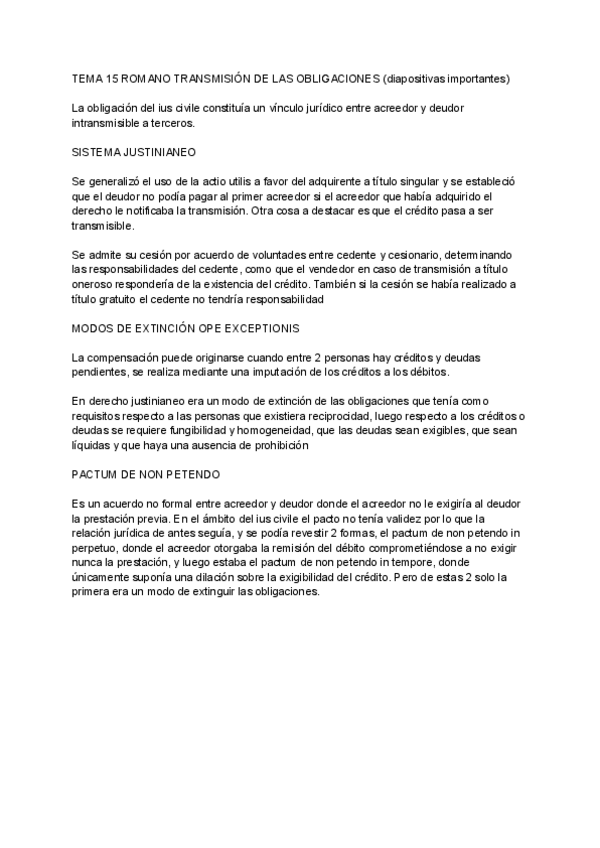 TEMA 15 ROMANO TRANSMISIÓN DE LAS OBLIGACIONES (diapositivas importantes)

La obligación del ius civile constituía un vínculo jurídico entre acreedor y deudor intransmisible a terceros.

SISTEMA JUSTINIANEO

Se generalizó el uso de la actio utilis a favor del adquirente a título singular y se estableció que el deudor no podía pagar al primer acreedor si el acreedor que había adquirido el derecho le notificaba la transmisión. Otra cosa a destacar es que el crédito pasa a ser transmisible.

Se admite su cesión por acuerdo de voluntades entre cedente y cesionario, determinando las responsabilidades del cedente, como que el vendedor en caso de transmisión a título oneroso respondería de la existencia del crédito. También si la cesión se había realizado a título gratuito el cedente no tendría responsabilidad

MODOS DE EXTINCIÓN OPE EXCEPTIONIS

La compensación puede originarse cuando entre 2 personas hay créditos y deudas pendientes, se realiza mediante una imputación de los créditos a los débitos.

En derecho justinianeo era un modo de extinción de las obligaciones que tenía como requisitos respecto a las personas que existiera reciprocidad, luego respecto a los créditos o deudas se requiere fungibilidad y homogeneidad, que las deudas sean exigibles, que sean líquidas y que haya una ausencia de prohibición

PACTUM DE NON PETENDO

Es un acuerdo no formal entre acreedor y deudor donde el acreedor no le exigiría al deudor la prestación previa. En el ámbito del ius civile el pacto no tenía validez por lo que la relación jurídica de antes seguía, y se podía revestir 2 formas, el pactum de non petendo in perpetuo, donde el acreedor otorgaba la remisión del débito comprometiéndose a no exigir nunca la prestación, y luego estaba el pactum de non petendo in tempore, donde únicamente suponía una dilación sobre la exigibilidad del crédito. Pero de estas 2 solo la primera era un modo de extinguir las obligaciones.